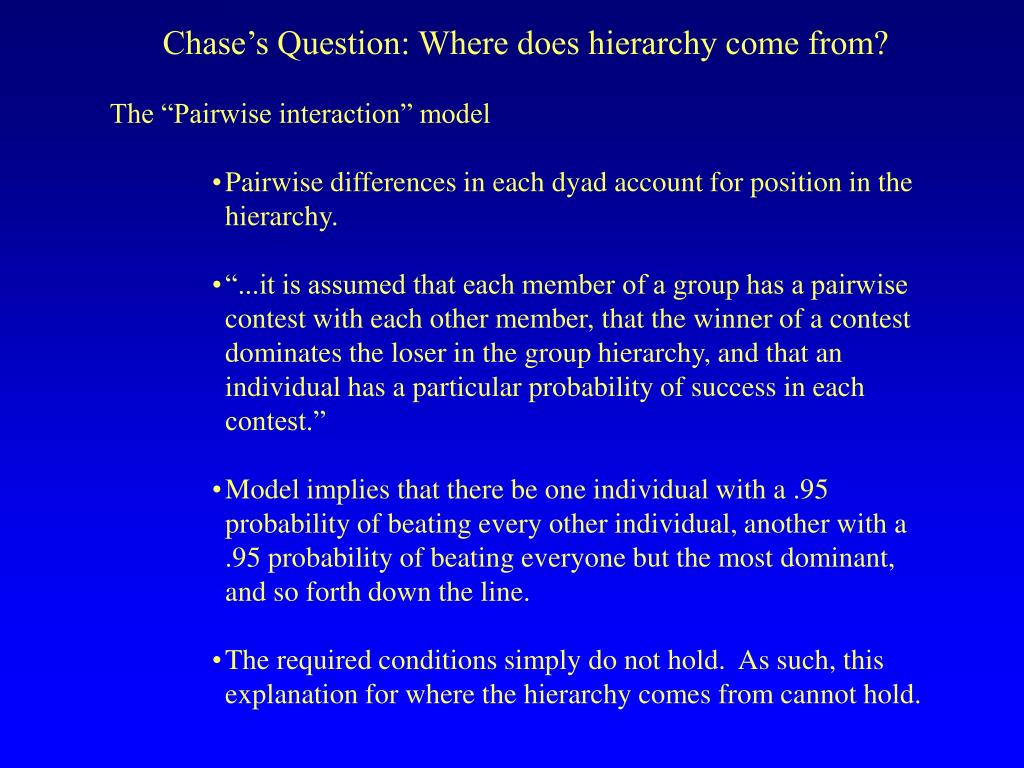 Chase’s Question: Where does hierarchy come from?

The “Pairwise interaction” model

•Pairwise differences in each dyad account for position in the hierarchy.

•“...it is assumed that each member of a group has a pairwise contest with each other member, that the winner of a contest dominates the loser in the group hierarchy, and that an individual has a particular probability of success in each contest.”

•Model implies that there be one individual with a .95 probability of beating every other individual, another with a .95 probability of beating everyone but the most dominant, and so forth down the line.

•The required conditions simply do not hold.  As such, this explanation for where the hierarchy comes from cannot hold.